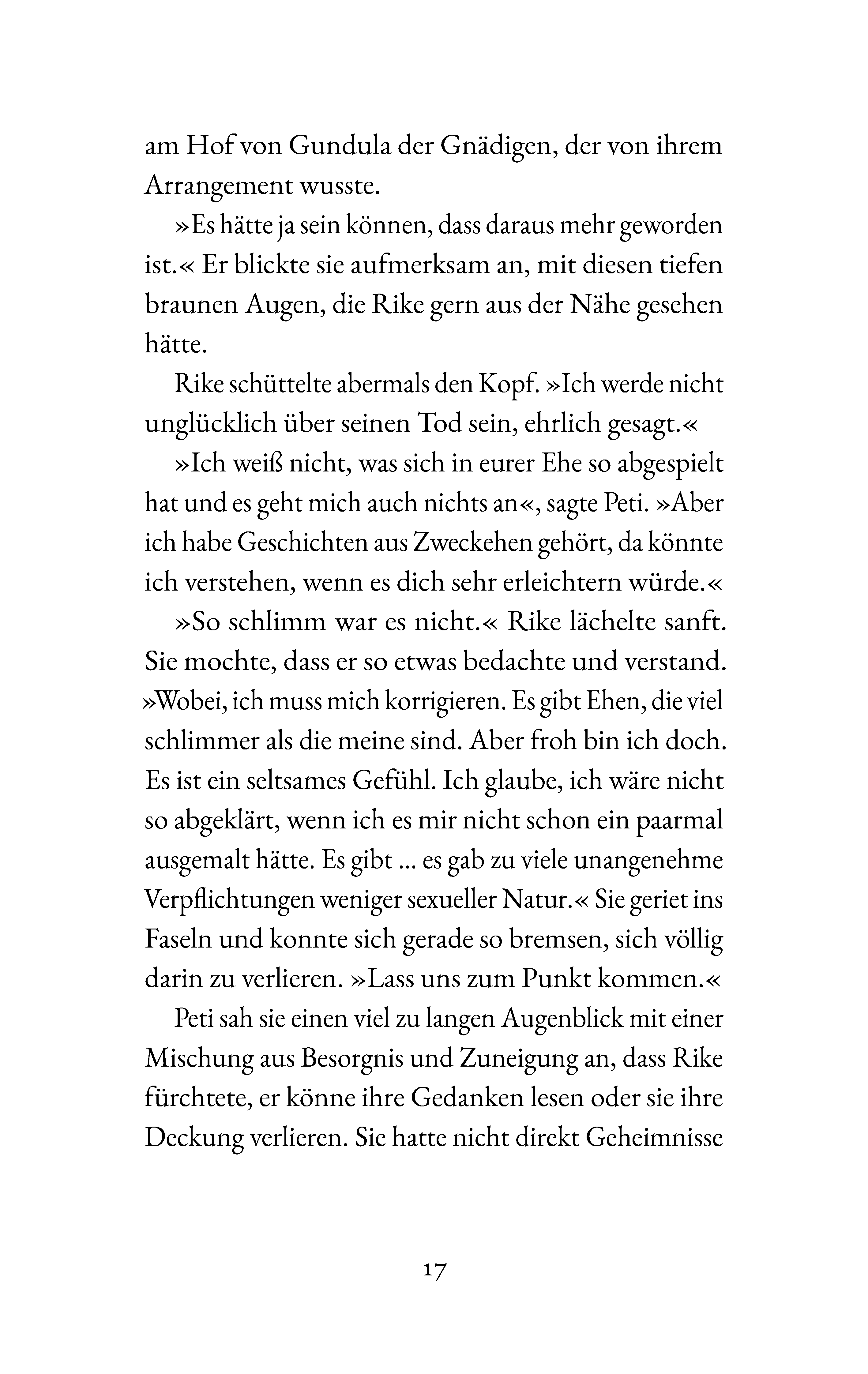 am Hof von Gundula der Gnädigen, der von ihrem Arrangement wusste.

»Es hätte ja sein können, dass daraus mehr geworden ist.« Er blickte sie aufmerksam an, mit diesen tiefen braunen Augen, die Rike gern aus der Nähe gesehen hätte.

Rike schüttelte abermals den Kopf. »Ich werde nicht unglücklich über seinen Tod sein, ehrlich gesagt.«

»Ich weiß nicht, was sich in eurer Ehe so abgespielt hat und es geht mich auch nichts an«, sagte Peti. »Aber ich habe Geschichten aus Zweckehen gehört, da könnte ich verstehen, wenn es dich sehr erleichtern würde.«

»So schlimm war es nicht.« Rike lächelte sanft. Sie mochte, dass er so etwas bedachte und verstand. »Wobei, ich muss mich korrigieren. Es gibt Ehen, die viel schlimmer als die meine sind. Aber froh bin ich doch. Es ist ein seltsames Gefühl. Ich glaube, ich wäre nicht so abgeklärt, wenn ich es mir nicht schon ein paarmal ausgemalt hätte. Es gibt ... es gab zu viele unangenehme Verpflichtungen weniger sexueller Natur.« Sie geriet ins Faseln und konnte sich gerade so bremsen, sich völlig darin zu verlieren. »Lass uns zum Punkt kommen.«

Peti sah sie einen viel zu langen Augenblick mit einer Mischung aus Besorgnis und Zuneigung an, dass Rike fürchtete, er könne ihre Gedanken lesen oder sie ihre Deckung verlieren. Sie hatte nicht direkt Geheimnisse

17